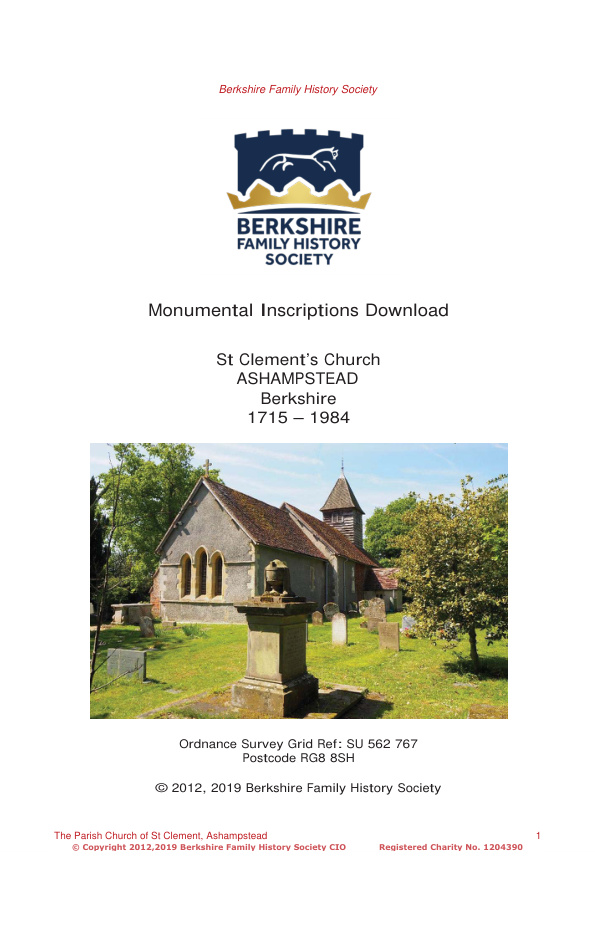 Berkshire Family History Society

BERKSHIRE FAMILY HISTORY SOCIETY

Monumental Inscriptions Download

St Clement's Church
ASHAMPSTEAD
Berkshire
1715 – 1984

Ordnance Survey Grid Ref: SU 562 767
Postcode RG8 8SH

© 2012, 2019 Berkshire Family History Society

The Parish Church of St Clement, Ashampstead 1
© Copyright 2012,2019 Berkshire Family History Society CIO Registered Charity No. 1204390